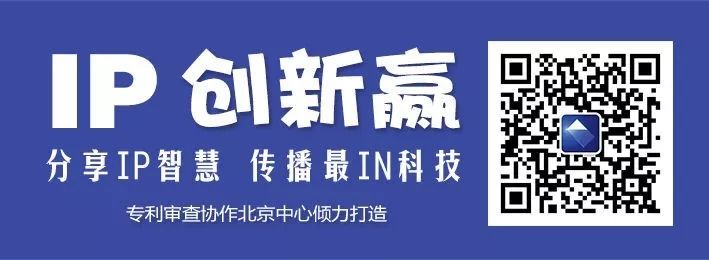 IP 创新赢

分享IP智慧 传播最IN科技

专利审查协作北京中心倾力打造